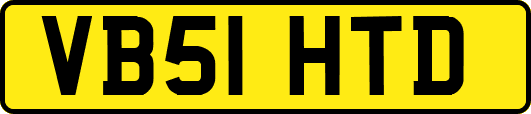 VB51 HTD